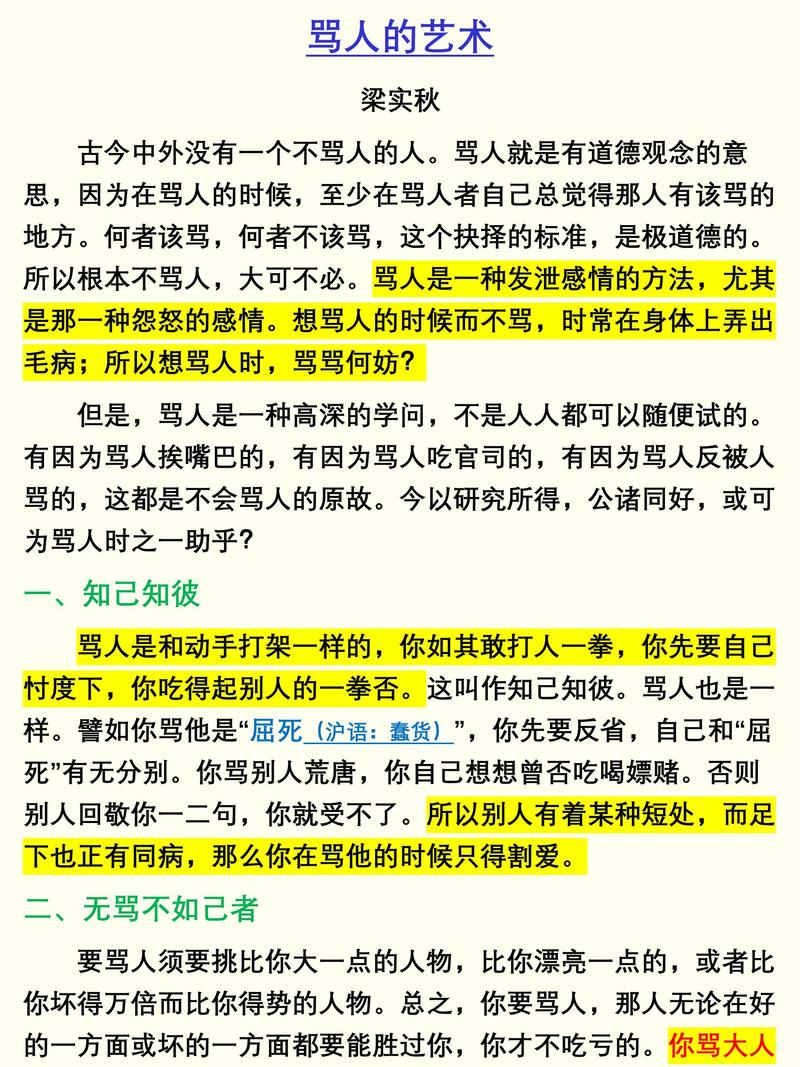 骂人的艺术

梁实秋

古今中外没有一个不骂人的人。骂人就是有道德观念的意思，因为在骂人的时候，至少在骂人者自己总觉得那人有该骂的地方。何者该骂，何者不该骂，这个抉择的标准，是极道德的。所以根本不骂人，大可不必。骂人是一种发泄感情的方法，尤其是那一种怨怒的感情。想骂人的时候而不骂，时常在身体上弄出毛病；所以想骂人时，骂骂何妨？

但是，骂人是一种高深的学问，不是人人都可以随便试的。有因为骂人挨嘴巴的，有因为骂人吃官司的，有因为骂人反被人骂的，这都是不会骂人的原故。今以研究所得，公诸同好，或可为骂人时之一助乎？

一、知己知彼

骂人是和动手打架一样的，你如其敢打人一拳，你先要自己忖度下，你吃得起别人的一拳否。这叫作知己知彼。骂人也是一样。譬如你骂他是“屈死（沪语：蠢货）”，你先要反省，自己和“屈死”有无分别。你骂别人荒唐，你自己想想曾否吃喝嫖赌。否则别人回敬你一二句，你就受不了。所以别人有着某种短处，而足下也正有同病，那么你在骂他的时候只得割爱。

二、无骂不如己者

要骂人须要挑比你大一点的人物，比你漂亮一点的，或者比你坏得万倍而比你得势的人物。总之，你要骂人，那人无论在好的一方面或坏的一方面都要能胜过你，你才不吃亏的。你骂大人